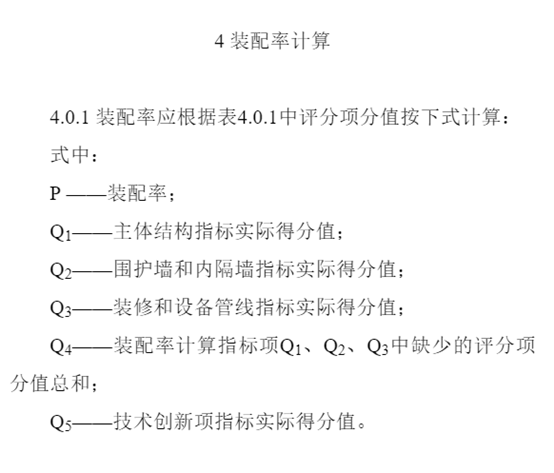 4 装配率计算

4.0.1 装配率应根据表4.0.1中评分项分值按下式计算：

式中：

P ——装配率；

$Q_1$——主体结构指标实际得分值；

$Q_2$——围护墙和内隔墙指标实际得分值；

$Q_3$——装修和设备管线指标实际得分值；

$Q_4$——装配率计算指标项$Q_1$、$Q_2$、$Q_3$中缺少的评分项分值总和；

$Q_5$——技术创新项指标实际得分值。